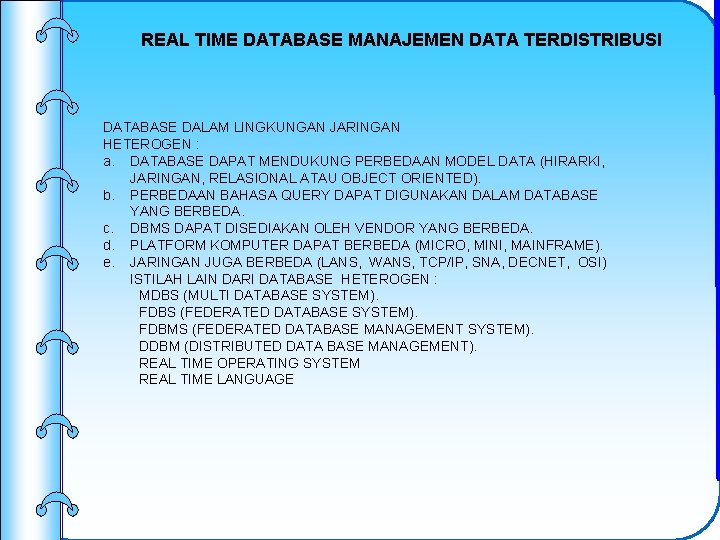 REAL TIME DATABASE MANAJEMEN DATA TERDISTRIBUSI

DATABASE DALAM LINGKUNGAN JARINGAN HETEROGEN :

a. DATABASE DAPAT MENDUKUNG PERBEDAAN MODEL DATA (HIRARKI, JARINGAN, RELASIONAL ATAU OBJECT ORIENTED).
b. PERBEDAAN BAHASA QUERY DAPAT DIGUNAKAN DALAM DATABASE YANG BERBEDA.
c. DBMS DAPAT DISEDIAKAN OLEH VENDOR YANG BERBEDA.
d. PLATFORM KOMPUTER DAPAT BERBEDA (MICRO, MINI, MAINFRAME).
e. JARINGAN JUGA BERBEDA (LANS, WANS, TCP/IP, SNA, DECNET, OSI)

ISTILAH LAIN DARI DATABASE HETEROGEN :
MDBS (MULTI DATABASE SYSTEM).
FDBS (FEDERATED DATABASE SYSTEM).
FDBMS (FEDERATED DATABASE MANAGEMENT SYSTEM).
DDBM (DISTRIBUTED DATA BASE MANAGEMENT).
REAL TIME OPERATING SYSTEM
REAL TIME LANGUAGE